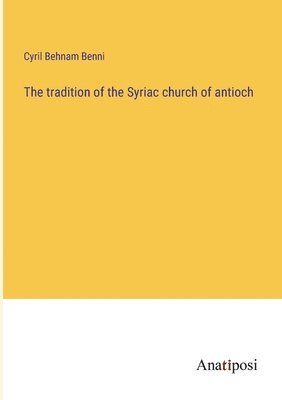 Cyril Behnam Benni

The tradition of the Syriac church of antioch

Anatiposi